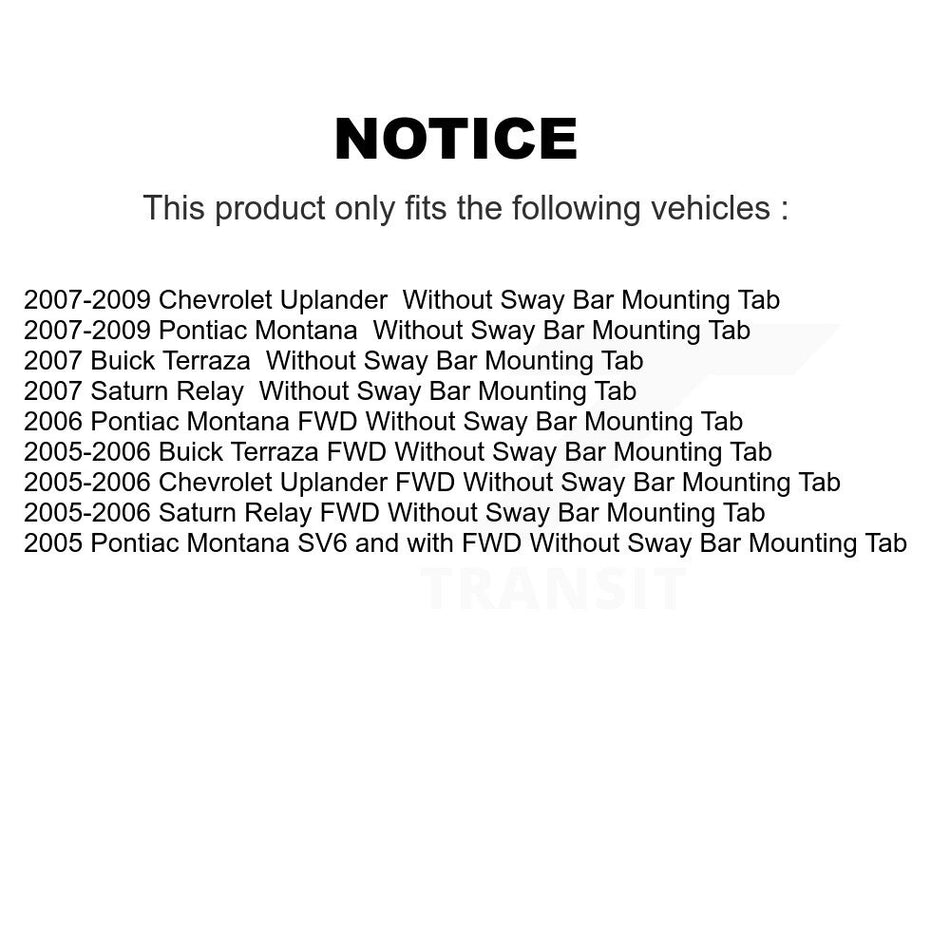 NOTICE

This product only fits the following vehicles :

2007-2009 Chevrolet Uplander Without Sway Bar Mounting Tab
2007-2009 Pontiac Montana Without Sway Bar Mounting Tab
2007 Buick Terraza Without Sway Bar Mounting Tab
2007 Saturn Relay Without Sway Bar Mounting Tab
2006 Pontiac Montana FWD Without Sway Bar Mounting Tab
2005-2006 Buick Terraza FWD Without Sway Bar Mounting Tab
2005-2006 Chevrolet Uplander FWD Without Sway Bar Mounting Tab
2005-2006 Saturn Relay FWD Without Sway Bar Mounting Tab
2005 Pontiac Montana SV6 and with FWD Without Sway Bar Mounting Tab

TRANSIT